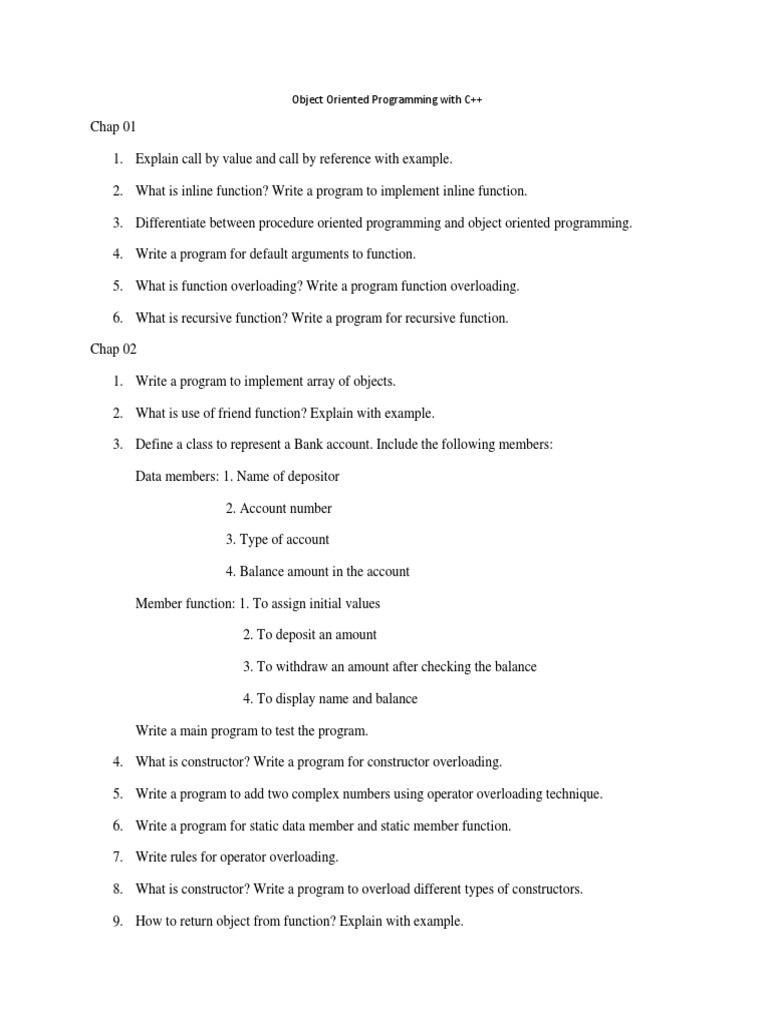 Object Oriented Programming with C++

Chap 01

1. Explain call by value and call by reference with example.

2. What is inline function? Write a program to implement inline function.

3. Differentiate between procedure oriented programming and object oriented programming.

4. Write a program for default arguments to function.

5. What is function overloading? Write a program function overloading.

6. What is recursive function? Write a program for recursive function.

Chap 02

1. Write a program to implement array of objects.

2. What is use of friend function? Explain with example.

3. Define a class to represent a Bank account. Include the following members:

Data members: 1. Name of depositor

2. Account number

3. Type of account

4. Balance amount in the account

Member function: 1. To assign initial values

2. To deposit an amount

3. To withdraw an amount after checking the balance

4. To display name and balance

Write a main program to test the program.

4. What is constructor? Write a program for constructor overloading.

5. Write a program to add two complex numbers using operator overloading technique.

6. Write a program for static data member and static member function.

7. Write rules for operator overloading.

8. What is constructor? Write a program to overload different types of constructors.

9. How to return object from function? Explain with example.